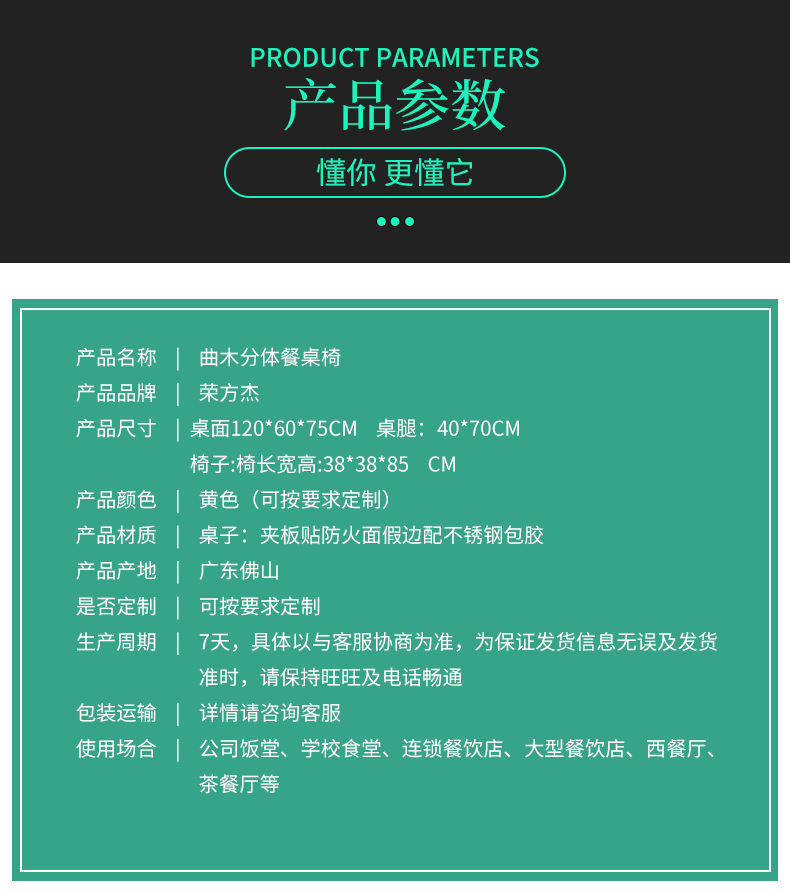 PRODUCT PARAMETERS
产品参数
懂你 更懂它

产品名称 | 曲木分体餐桌椅
产品品牌 | 荣方杰
产品尺寸 | 桌面120*60*75CM 桌腿：40*70CM
椅子:椅长宽高:38*38*85 CM
产品颜色 | 黄色（可按要求定制）
产品材质 | 桌子：夹板贴防火面假边配不锈钢包胶
产品产地 | 广东佛山
是否定制 | 可按要求定制
生产周期 | 7天，具体以与客服协商为准，为保证发货信息无误及发货准时，请保持旺旺及电话畅通
包装运输 | 详情请咨询客服
使用场合 | 公司饭堂、学校食堂、连锁餐饮店、大型餐饮店、西餐厅、茶餐厅等